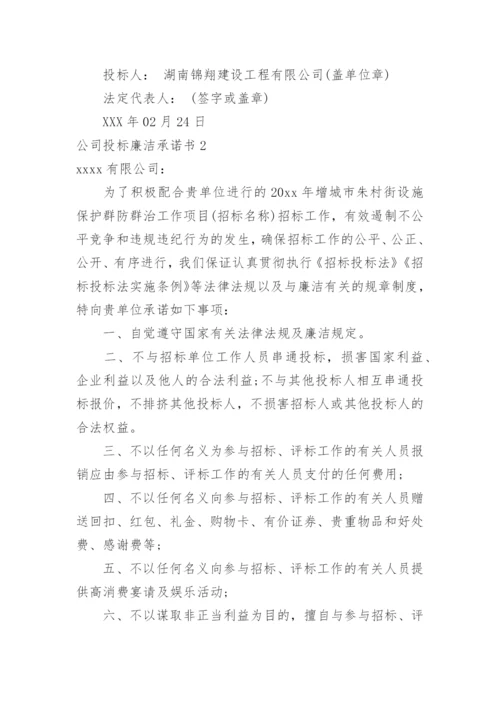 投标人： 湖南锦翔建设工程有限公司(盖单位章)

法定代表人： (签字或盖章)

XXX 年 02 月 24 日

公司投标廉洁承诺书 2

xxxx 有限公司：

为了积极配合贵单位进行的 20xx 年增城市朱村街设施保护群防群治工作项目(招标名称)招标工作，有效遏制不公平竞争和违规违纪行为的发生，确保招标工作的公平、公正、公开、有序进行，我们保证认真贯彻执行《招标投标法》《招标投标法实施条例》等法律法规以及与廉洁有关的规章制度，特向贵单位承诺如下事项：

一、自觉遵守国家有关法律法规及廉洁规定。

二、不与招标单位工作人员串通投标，损害国家利益、企业利益以及他人的合法利益;不与其他投标人相互串通投标报价，不排挤其他投标人，不损害招标人或其他投标人的合法权益。

三、不以任何名义为参与招标、评标工作的有关人员报销应由参与招标、评标工作的有关人员支付的任何费用；

四、不以任何名义向参与招标、评标工作的有关人员赠送回扣、红包、礼金、购物卡、有价证券、贵重物品和好处费、感谢费等；

五、不以任何名义向参与招标、评标工作的有关人员提供高消费宴请及娱乐活动；

六、不以谋取非正当利益为目的，擅自与参与招标、评